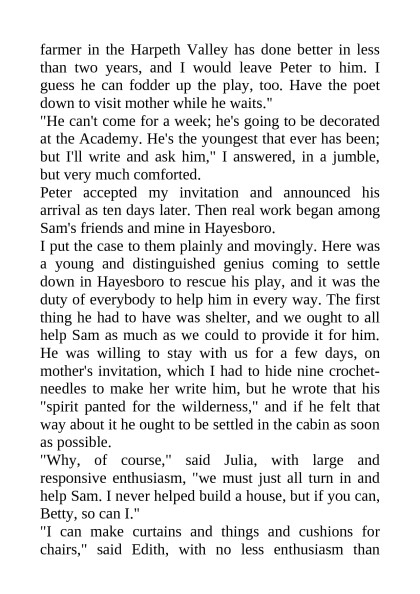 farmer in the Harpeth Valley has done better in less than two years, and I would leave Peter to him. I guess he can fodder up the play, too. Have the poet down to visit mother while he waits."

"He can't come for a week; he's going to be decorated at the Academy. He's the youngest that ever has been; but I'll write and ask him," I answered, in a jumble, but very much comforted.

Peter accepted my invitation and announced his arrival as ten days later. Then real work began among Sam's friends and mine in Hayesboro.

I put the case to them plainly and movingly. Here was a young and distinguished genius coming to settle down in Hayesboro to rescue his play, and it was the duty of everybody to help him in every way. The first thing he had to have was shelter, and we ought to all help Sam as much as we could to provide it for him. He was willing to stay with us for a few days, on mother's invitation, which I had to hide nine crochet-needles to make her write him, but he wrote that his "spirit panted for the wilderness," and if he felt that way about it he ought to be settled in the cabin as soon as possible.

"Why, of course," said Julia, with large and responsive enthusiasm, "we must just all turn in and help Sam. I never helped build a house, but if you can, Betty, so can I."

"I can make curtains and things and cushions for chairs," said Edith, with no less enthusiasm than